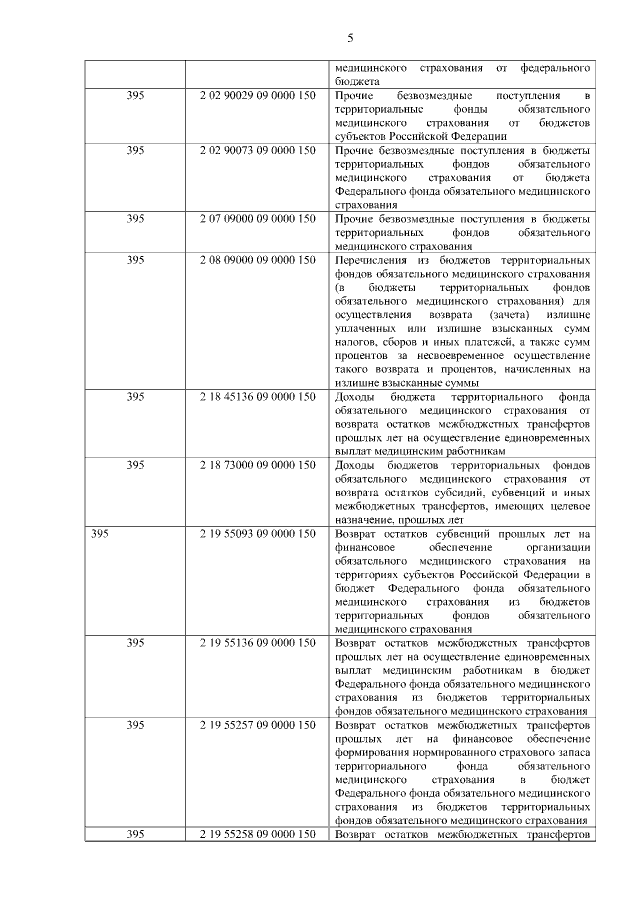 5

|  |  | медицинского страхования от федерального бюджета |
|---|---|---|
| 395 | 2 02 90029 09 0000 150 | Прочие безвозмездные поступления в территориальные фонды обязательного медицинского страхования от бюджетов субъектов Российской Федерации |
| 395 | 2 02 90073 09 0000 150 | Прочие безвозмездные поступления в бюджеты территориальных фондов обязательного медицинского страхования от бюджета Федерального фонда обязательного медицинского страхования |
| 395 | 2 07 09000 09 0000 150 | Прочие безвозмездные поступления в бюджеты территориальных фондов обязательного медицинского страхования |
| 395 | 2 08 09000 09 0000 150 | Перечисления из бюджетов территориальных фондов обязательного медицинского страхования (в бюджеты территориальных фондов обязательного медицинского страхования) для осуществления возврата (зачета) излишне уплаченных или излишне взысканных сумм налогов, сборов и иных платежей, а также сумм процентов за несвоевременное осуществление такого возврата и процентов, начисленных на излишне взысканные суммы |
| 395 | 2 18 45136 09 0000 150 | Доходы бюджета территориального фонда обязательного медицинского страхования от возврата остатков межбюджетных трансфертов прошлых лет на осуществление единовременных выплат медицинским работникам |
| 395 | 2 18 73000 09 0000 150 | Доходы бюджетов территориальных фондов обязательного медицинского страхования от возврата остатков субсидий, субвенций и иных межбюджетных трансфертов, имеющих целевое назначение, прошлых лет |
| 395 | 2 19 55093 09 0000 150 | Возврат остатков субвенций прошлых лет на финансовое обеспечение организации обязательного медицинского страхования на территориях субъектов Российской Федерации в бюджет Федерального фонда обязательного медицинского страхования из бюджетов территориальных фондов обязательного медицинского страхования |
| 395 | 2 19 55136 09 0000 150 | Возврат остатков межбюджетных трансфертов прошлых лет на осуществление единовременных выплат медицинским работникам в бюджет Федерального фонда обязательного медицинского страхования из бюджетов территориальных фондов обязательного медицинского страхования |
| 395 | 2 19 55257 09 0000 150 | Возврат остатков межбюджетных трансфертов прошлых лет на финансовое обеспечение формирования нормированного страхового запаса территориального фонда обязательного медицинского страхования в бюджет Федерального фонда обязательного медицинского страхования из бюджетов территориальных фондов обязательного медицинского страхования |
| 395 | 2 19 55258 09 0000 150 | Возврат остатков межбюджетных трансфертов |